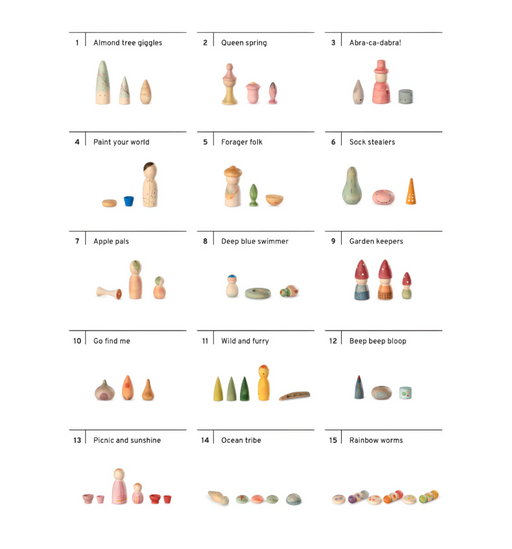 1 Almond tree giggles

2 Queen spring

3 Abra-ca-dabra!

4 Paint your world

5 Forager folk

6 Sock stealers

7 Apple pals

8 Deep blue swimmer

9 Garden keepers

10 Go find me

11 Wild and furry

12 Beep beep bloop

13 Picnic and sunshine

14 Ocean tribe

15 Rainbow worms